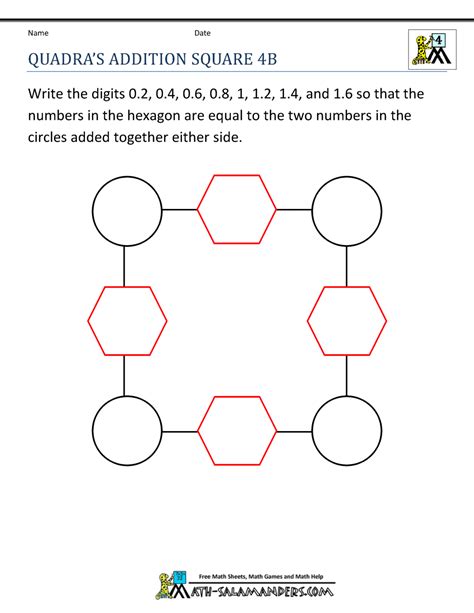 Name

Date

4

QUADRA'S ADDITION SQUARE 4B

Write the digits 0.2, 0.4, 0.6, 0.8, 1, 1.2, 1.4, and 1.6 so that the numbers in the hexagon are equal to the two numbers in the circles added together either side.

Free Math Sheets, Math Games and Math Help

MATH-SALAMANDERS.COM